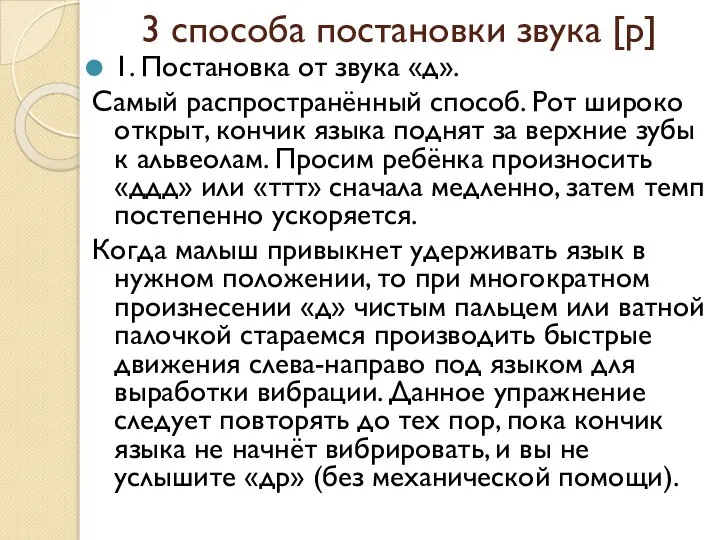 3 способа постановки звука [р]

1. Постановка от звука «д».

Самый распространённый способ. Рот широко открыт, кончик языка поднят за верхние зубы к альвеолам. Просим ребёнка произносить «ддд» или «ттт» сначала медленно, затем темп постепенно ускоряется.

Когда малыш привыкнет удерживать язык в нужном положении, то при многократном произнесении «д» чистым пальцем или ватной палочкой стараемся производить быстрые движения слева-направо под языком для выработки вибрации. Данное упражнение следует повторять до тех пор, пока кончик языка не начнёт вибрировать, и вы не услышите «др» (без механической помощи).